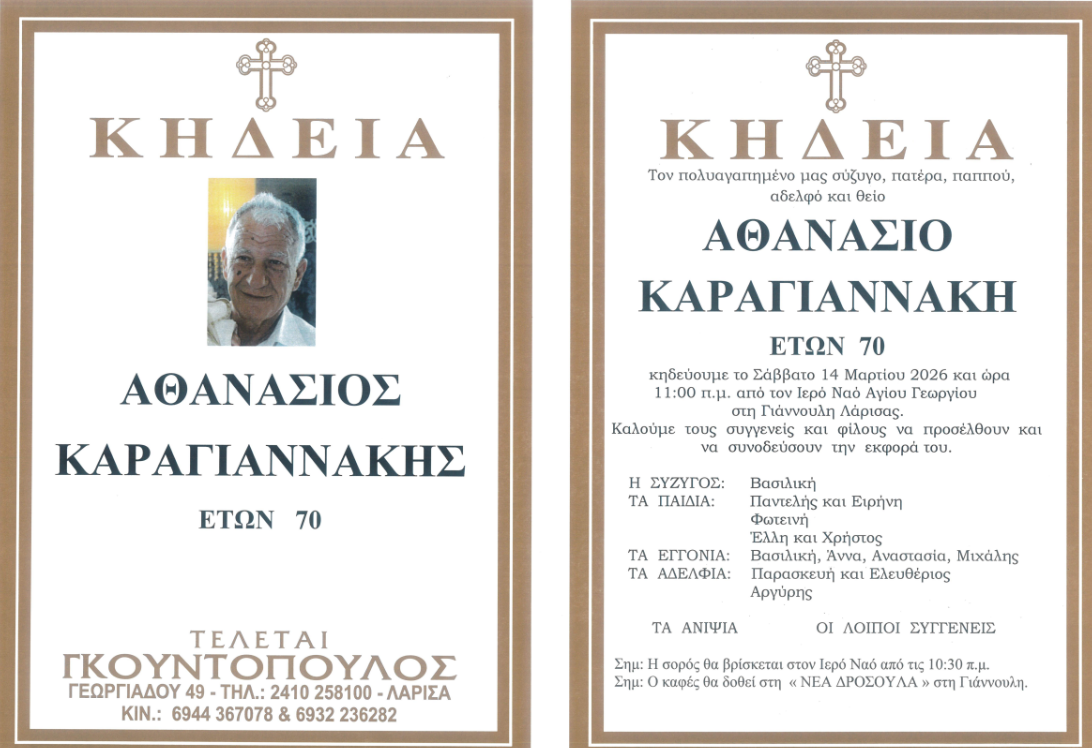 ΚΗΔΕΙΑ

ΑΘΑΝΑΣΙΟΣ
ΚΑΡΑΓΙΑΝΝΑΚΗΣ

ΕΤΩΝ 70

ΤΕΛΕΤΑΙ
ΓΚΟΥΝΤΟΠΟΥΛΟΣ
ΓΕΩΡΓΙΑΔΟΥ 49 - ΤΗΛ.: 2410 258100 - ΛΑΡΙΣΑ
ΚΙΝ.: 6944 367078 & 6932 236282

ΚΗΔΕΙΑ

Τον πολυαγαπημένο μας σύζυγο, πατέρα, παππού, αδελφό και θείο

ΑΘΑΝΑΣΙΟ
ΚΑΡΑΓΙΑΝΝΑΚΗ

ΕΤΩΝ 70

κηδεύουμε το Σάββατο 14 Μαρτίου 2026 και ώρα 11:00 π.μ. από τον Ιερό Ναό Αγίου Γεωργίου στη Γιάννουλη Λάρισας.
Καλούμε τους συγγενείς και φίλους να προσέλθουν και να συνοδεύσουν την εκφορά του.

Η ΣΥΖΥΓΟΣ: Βασιλική
ΤΑ ΠΑΙΔΙΑ: Παντελής και Ειρήνη
Φωτεινή
Έλλη και Χρήστος
ΤΑ ΕΓΓΟΝΙΑ: Βασιλική, Άννα, Αναστασία, Μιχάλης
ΤΑ ΑΔΕΛΦΙΑ: Παρασκευή και Ελευθέριος
Αργύρης

ΤΑ ΑΝΙΨΙΑ ΟΙ ΛΟΙΠΟΙ ΣΥΓΓΕΝΕΙΣ

Σημ: Η σορός θα βρίσκεται στον Ιερό Ναό από τις 10:30 π.μ.
Σημ: Ο καφές θα δοθεί στη « ΝΕΑ ΔΡΟΣΟΥΛΑ » στη Γιάννουλη.